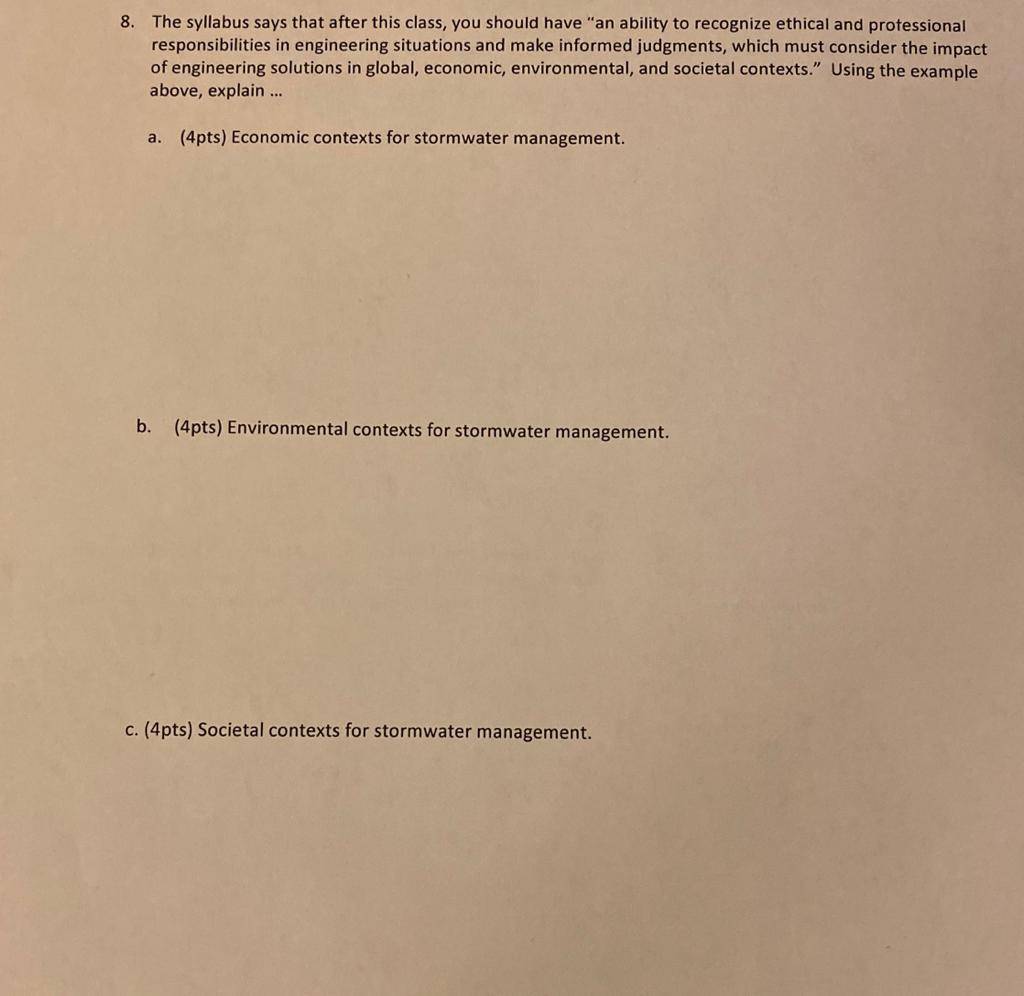 8. The syllabus says that after this class, you should have "an ability to recognize ethical and professional responsibilities in engineering situations and make informed judgments, which must consider the impact of engineering solutions in global, economic, environmental, and societal contexts." Using the example above, explain ...

a. (4pts) Economic contexts for stormwater management.

b. (4pts) Environmental contexts for stormwater management.

c. (4pts) Societal contexts for stormwater management.